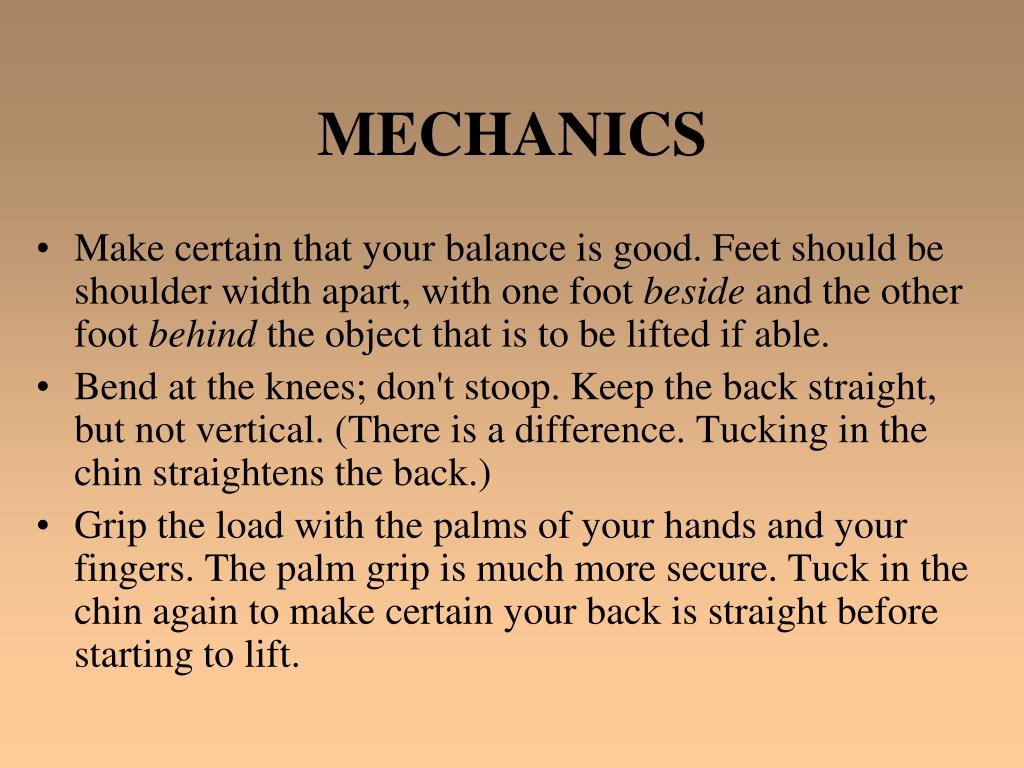 MECHANICS

• Make certain that your balance is good. Feet should be shoulder width apart, with one foot beside and the other foot behind the object that is to be lifted if able.
• Bend at the knees; don't stoop. Keep the back straight, but not vertical. (There is a difference. Tucking in the chin straightens the back.)
• Grip the load with the palms of your hands and your fingers. The palm grip is much more secure. Tuck in the chin again to make certain your back is straight before starting to lift.